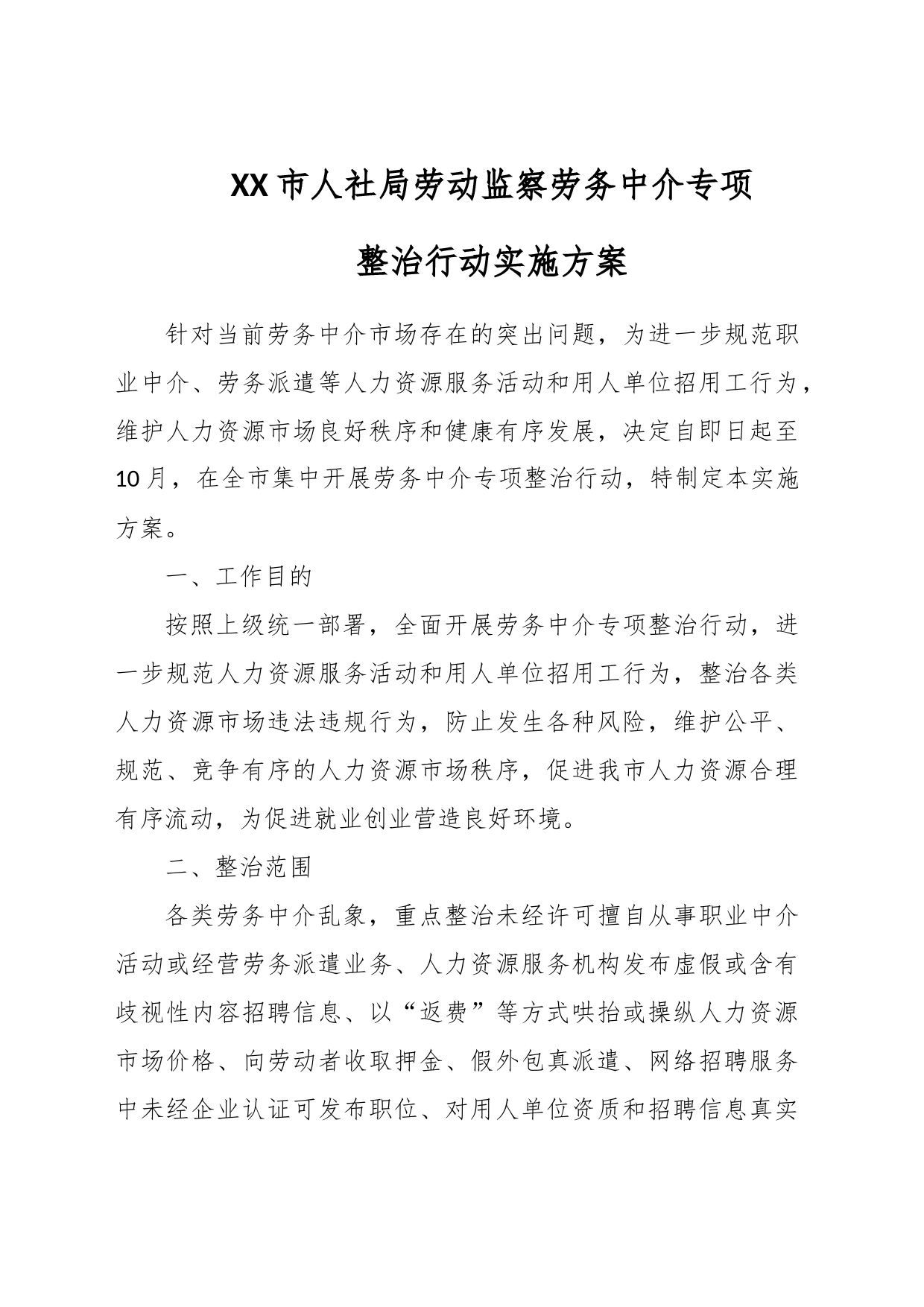 XX市人社局劳动监察劳务中介专项

整治行动实施方案

针对当前劳务中介市场存在的突出问题，为进一步规范职业中介、劳务派遣等人力资源服务活动和用人单位招用工行为，维护人力资源市场良好秩序和健康有序发展，决定自即日起至10月，在全市集中开展劳务中介专项整治行动，特制定本实施方案。

一、工作目的

按照上级统一部署，全面开展劳务中介专项整治行动，进一步规范人力资源服务活动和用人单位招用工行为，整治各类人力资源市场违法违规行为，防止发生各种风险，维护公平、规范、竞争有序的人力资源市场秩序，促进我市人力资源合理有序流动，为促进就业创业营造良好环境。

二、整治范围

各类劳务中介乱象，重点整治未经许可擅自从事职业中介活动或经营劳务派遣业务、人力资源服务机构发布虚假或含有歧视性内容招聘信息、以“返费”等方式哄抬或操纵人力资源市场价格、向劳动者收取押金、假外包真派遣、网络招聘服务中未经企业认证可发布职位、对用人单位资质和招聘信息真实